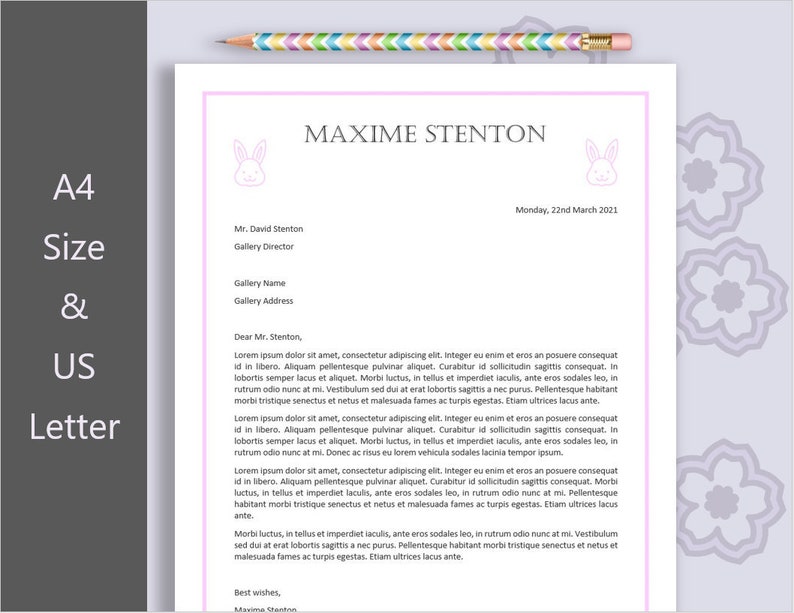 A4
Size
&
US
Letter

MAXIME STENTON

Monday, 22nd March 2021

Mr. David Stenton

Gallery Director

Gallery Name

Gallery Address

Dear Mr. Stenton,

Lorem ipsum dolor sit amet, consectetur adipiscing elit. Integer eu enim et eros an posuere consequat id in libero. Aliquam pellentesque pulvinar aliquet. Curabitur id sollicitudin sagittis consequat. In lobortis semper lacus et aliquet. Morbi luctus, in tellus et imperdiet iaculis, ante eros sodales leo, in rutrum odio nunc at mi. Vestibulum sed dui at erat lobortis sagittis a nec purus. Pellentesque habitant morbi tristique senectus et netus et malesuada fames ac turpis egestas. Etiam ultrices lacus ante.

Lorem ipsum dolor sit amet, consectetur adipiscing elit. Integer eu enim et eros an posuere consequat id in libero. Aliquam pellentesque pulvinar aliquet. Curabitur id sollicitudin sagittis consequat. In lobortis semper lacus et aliquet. Morbi luctus, in tellus et imperdiet iaculis, ante eros sodales leo, in rutrum odio nunc at mi. Donec ac risus eu lorem vehicula sodales lacinia tempor ipsum.

Lorem ipsum dolor sit amet, consectetur adipiscing elit. Integer eu enim et eros an posuere consequat id in libero. Aliquam pellentesque pulvinar aliquet. Curabitur id sollicitudin sagittis consequat. Morbi luctus, in tellus et imperdiet iaculis, ante eros sodales leo, in rutrum odio nunc at mi. Pellentesque habitant morbi tristique senectus et netus et malesuada fames ac turpis egestas. Etiam ultrices lacus ante.

Morbi luctus, in tellus et imperdiet iaculis, ante eros sodales leo, in rutrum odio nunc at mi. Vestibulum sed dui at erat lobortis sagittis a nec purus. Pellentesque habitant morbi tristique senectus et netus et malesuada fames ac turpis egestas. Etiam ultrices lacus ante.

Best wishes,

Maxime Stenton